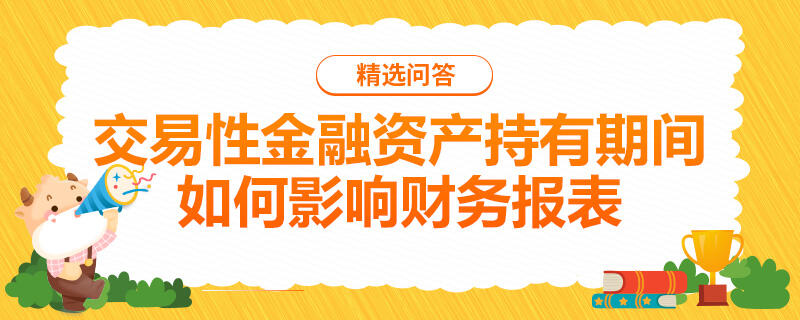 精选问答

交易性金融资产持有期间如何影响财务报表